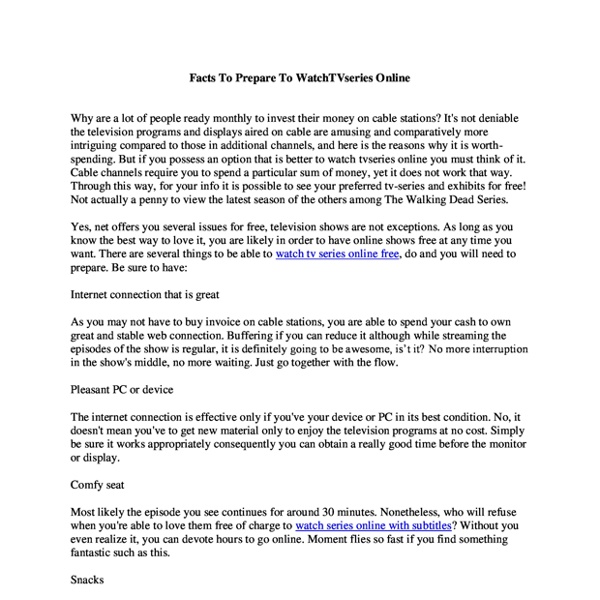 Facts To Prepare To WatchTVseries Online

Why are a lot of people ready monthly to invest their money on cable stations? It's not deniable the television programs and displays aired on cable are amusing and comparatively more intriguing compared to those in additional channels, and here is the reasons why it is worth-spending. But if you possess an option that is better to watch tvseries online you must think of it. Cable channels require you to spend a particular sum of money, yet it does not work that way. Through this way, for your info it is possible to see your preferred tv-series and exhibits for free! Not actually a penny to view the latest season of the others among The Walking Dead Series.

Yes, net offers you several issues for free, television shows are not exceptions. As long as you know the best way to love it, you are likely in order to have online shows free at any time you want. There are several things to be able to watch tv series online free, do and you will need to prepare. Be sure to have:

Internet connection that is great

As you may not have to buy invoice on cable stations, you are able to spend your cash to own great and stable web connection. Buffering if you can reduce it although while streaming the episodes of the show is regular, it is definitely going to be awesome, is't it? No more interruption in the show's middle, no more waiting. Just go together with the flow.

Pleasant PC or device

The internet connection is effective only if you've your device or PC in its best condition. No, it doesn't mean you've to get new material only to enjoy the television programs at no cost. Simply be sure it works appropriately consequently you can obtain a really good time before the monitor or display.

Comfy seat

Most likely the episode you see continues for around 30 minutes. Nonetheless, who will refuse when you're able to love them free of charge to watch series online with subtitles? Without you even realize it, you can devote hours to go online. Moment flies so fast if you find something fantastic such as this.

Snacks